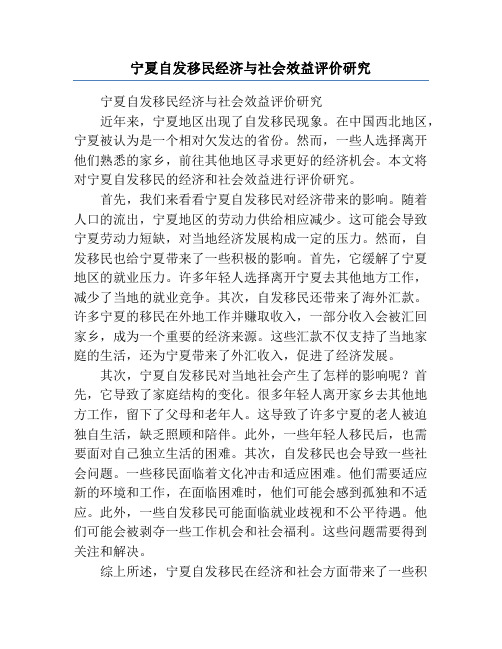 宁夏自发移民经济与社会效益评价研究

宁夏自发移民经济与社会效益评价研究

近年来，宁夏地区出现了自发移民现象。在中国西北地区，宁夏被认为是一个相对欠发达的省份。然而，一些人选择离开他们熟悉的家乡，前往其他地区寻求更好的经济机会。本文将对宁夏自发移民的经济和社会效益进行评价研究。

首先，我们来看看宁夏自发移民对经济带来的影响。随着人口的流出，宁夏地区的劳动力供给相应减少。这可能会导致宁夏劳动力短缺，对当地经济发展构成一定的压力。然而，自发移民也给宁夏带来了一些积极的影响。首先，它缓解了宁夏地区的就业压力。许多年轻人选择离开宁夏去其他地方工作，减少了当地的就业竞争。其次，自发移民还带来了海外汇款。许多宁夏的移民在外地工作并赚取收入，一部分收入会被汇回家乡，成为一个重要的经济来源。这些汇款不仅支持了当地家庭的生活，还为宁夏带来了外汇收入，促进了经济发展。

其次，宁夏自发移民对当地社会产生了怎样的影响呢？首先，它导致了家庭结构的变化。很多年轻人离开家乡去其他地方工作，留下了父母和老年人。这导致了许多宁夏的老人被迫独自生活，缺乏照顾和陪伴。此外，一些年轻人移民后，也需要面对自己独立生活的困难。其次，自发移民也会导致一些社会问题。一些移民面临着文化冲击和适应困难。他们需要适应新的环境和工作，在面临困难时，他们可能会感到孤独和不适应。此外，一些自发移民可能面临就业歧视和不公平待遇。他们可能会被剥夺一些工作机会和社会福利。这些问题需要得到关注和解决。

综上所述，宁夏自发移民在经济和社会方面带来了一些积